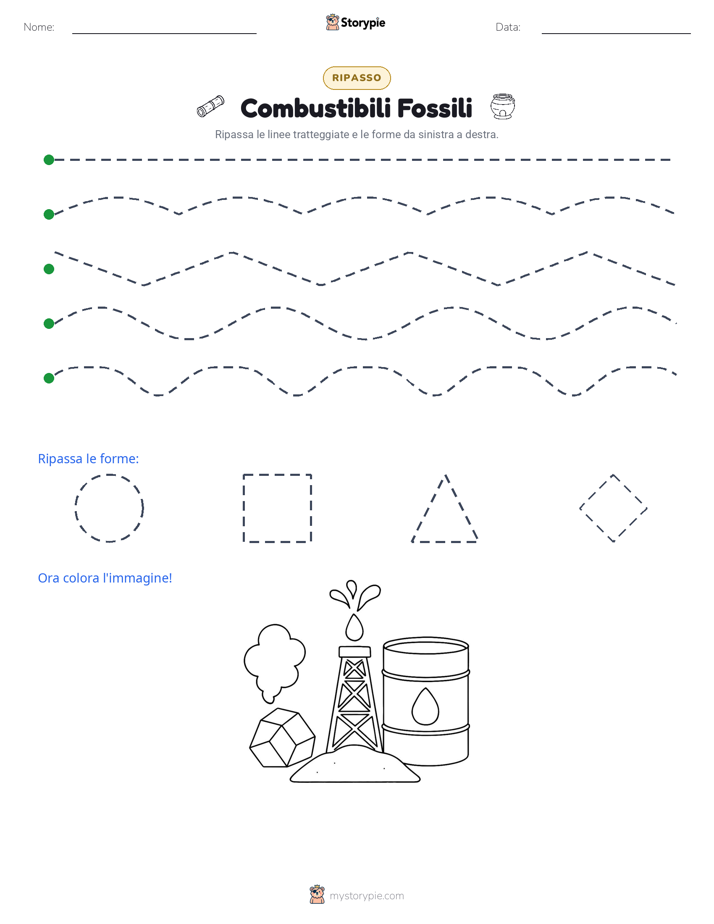 Nome:

Storypie

Data:

RIPASSO

Combustibili Fossili

Ripassa le linee tratteggiate e le forme da sinistra a destra.

Ripassa le forme:

Ora colora l'immagine!

mystorypie.com